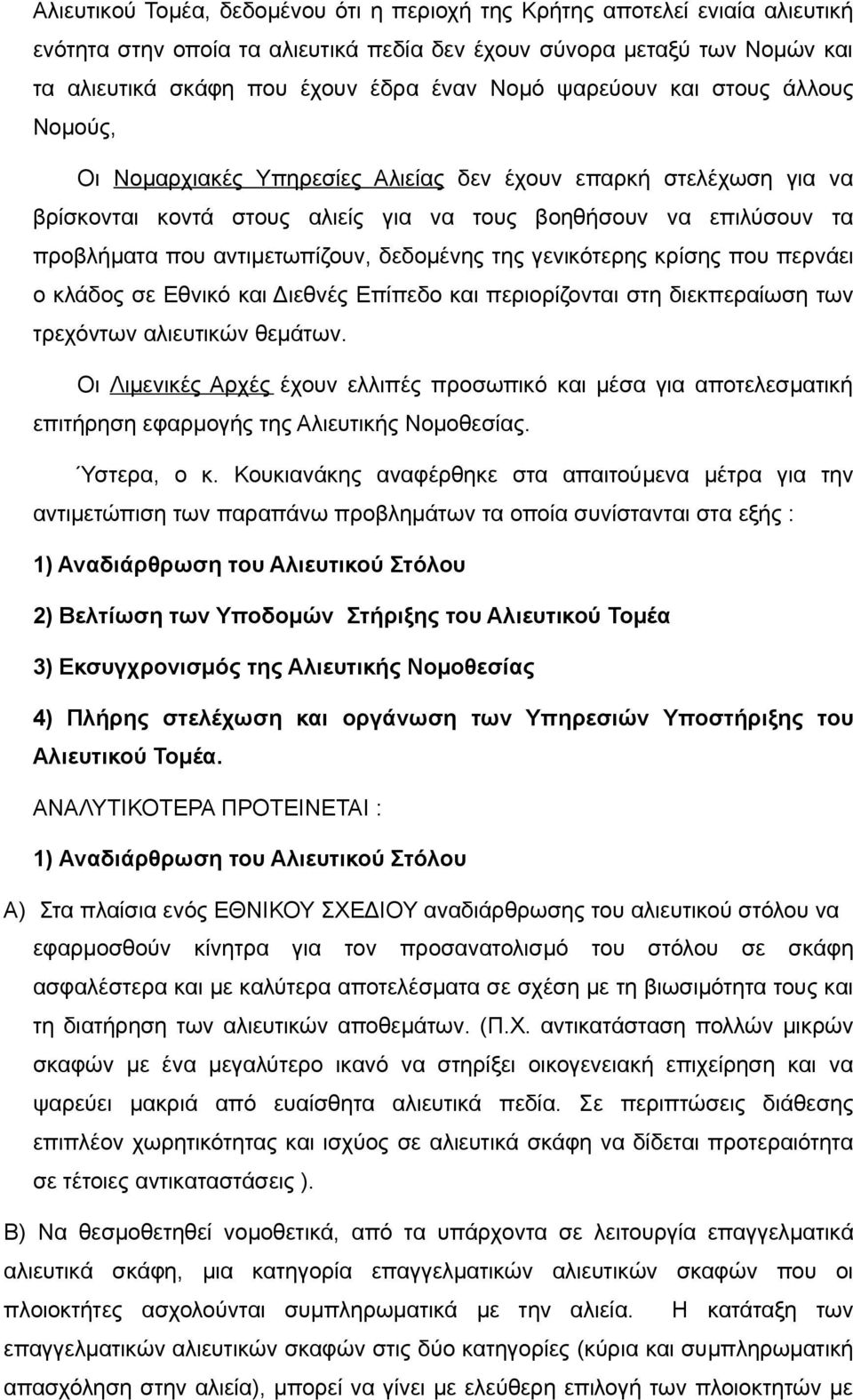 Αλιευτικού Τομέα, δεδομένου ότι η περιοχή της Κρήτης αποτελεί ενιαία αλιευτική ενότητα στην οποία τα αλιευτικά πεδία δεν έχουν σύνορα μεταξύ των Νομών και τα αλιευτικά σκάφη που έχουν έδρα έναν Νομό ψαρεύουν και στους άλλους Νομούς,

Οι Νομαρχιακές Υπηρεσίες Αλιείας δεν έχουν επαρκή στελέχωση για να βρίσκονται κοντά στους αλιείς για να τους βοηθήσουν να επιλύσουν τα προβλήματα που αντιμετωπίζουν, δεδομένης της γενικότερης κρίσης που περνάει ο κλάδος σε Εθνικό και Διεθνές Επίπεδο και περιορίζονται στη διεκπεραίωση των τρεχόντων αλιευτικών θεμάτων.

Οι Λιμενικές Αρχές έχουν ελλιπές προσωπικό και μέσα για αποτελεσματική επιτήρηση εφαρμογής της Αλιευτικής Νομοθεσίας.

Ύστερα, ο κ. Κουκιανάκης αναφέρθηκε στα απαιτούμενα μέτρα για την αντιμετώπιση των παραπάνω προβλημάτων τα οποία συνίστανται στα εξής :

1) Αναδιάρθρωση του Αλιευτικού Στόλου

2) Βελτίωση των Υποδομών Στήριξης του Αλιευτικού Τομέα

3) Εκσυγχρονισμός της Αλιευτικής Νομοθεσίας

4) Πλήρης στελέχωση και οργάνωση των Υπηρεσιών Υποστήριξης του Αλιευτικού Τομέα.

ΑΝΑΛΥΤΙΚΟΤΕΡΑ ΠΡΟΤΕΙΝΕΤΑΙ :

1) Αναδιάρθρωση του Αλιευτικού Στόλου

Α) Στα πλαίσια ενός ΕΘΝΙΚΟΥ ΣΧΕΔΙΟΥ αναδιάρθρωσης του αλιευτικού στόλου να εφαρμοσθούν κίνητρα για τον προσανατολισμό του στόλου σε σκάφη ασφαλέστερα και με καλύτερα αποτελέσματα σε σχέση με τη βιωσιμότητα τους και τη διατήρηση των αλιευτικών αποθεμάτων. (Π.Χ. αντικατάσταση πολλών μικρών σκαφών με ένα μεγαλύτερο ικανό να στηρίξει οικογενειακή επιχείρηση και να ψαρεύει μακριά από ευαίσθητα αλιευτικά πεδία. Σε περιπτώσεις διάθεσης επιπλέον χωρητικότητας και ισχύος σε αλιευτικά σκάφη να δίδεται προτεραιότητα σε τέτοιες αντικαταστάσεις ).

Β) Να θεσμοθετηθεί νομοθετικά, από τα υπάρχοντα σε λειτουργία επαγγελματικά αλιευτικά σκάφη, μια κατηγορία επαγγελματικών αλιευτικών σκαφών που οι πλοιοκτήτες ασχολούνται συμπληρωματικά με την αλιεία. Η κατάταξη των επαγγελματικών αλιευτικών σκαφών στις δύο κατηγορίες (κύρια και συμπληρωματική απασχόληση στην αλιεία), μπορεί να γίνει με ελεύθερη επιλογή των πλοιοκτητών με